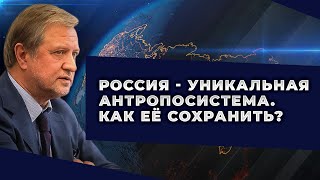 РОССИЯ - УНИКАЛЬНАЯ АНТРОПОСИСТЕМА. КАК ЕЁ СОХРАНИТЬ?